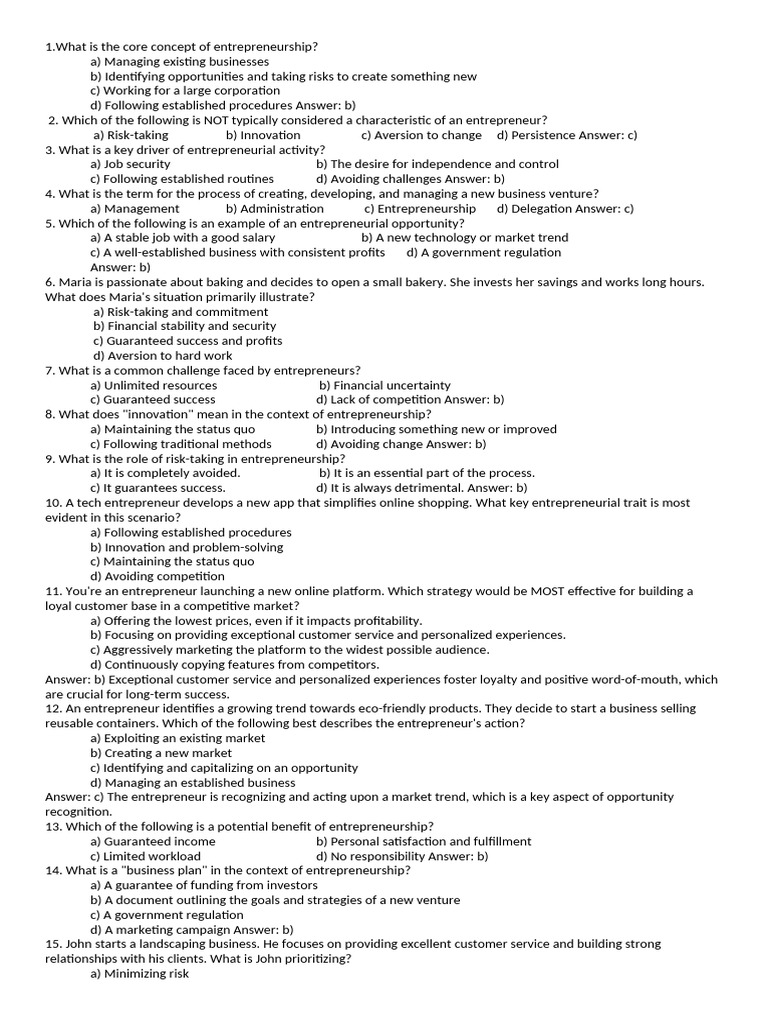 1.What is the core concept of entrepreneurship?
a) Managing existing businesses
b) Identifying opportunities and taking risks to create something new
c) Working for a large corporation
d) Following established procedures Answer: b)
2. Which of the following is NOT typically considered a characteristic of an entrepreneur?
a) Risk-taking b) Innovation c) Aversion to change d) Persistence Answer: c)
3. What is a key driver of entrepreneurial activity?
a) Job security b) The desire for independence and control
c) Following established routines d) Avoiding challenges Answer: b)
4. What is the term for the process of creating, developing, and managing a new business venture?
a) Management b) Administration c) Entrepreneurship d) Delegation Answer: c)
5. Which of the following is an example of an entrepreneurial opportunity?
a) A stable job with a good salary b) A new technology or market trend
c) A well-established business with consistent profits d) A government regulation
Answer: b)
6. Maria is passionate about baking and decides to open a small bakery. She invests her savings and works long hours. What does Maria's situation primarily illustrate?
a) Risk-taking and commitment
b) Financial stability and security
c) Guaranteed success and profits
d) Aversion to hard work
7. What is a common challenge faced by entrepreneurs?
a) Unlimited resources b) Financial uncertainty
c) Guaranteed success d) Lack of competition Answer: b)
8. What does "innovation" mean in the context of entrepreneurship?
a) Maintaining the status quo b) Introducing something new or improved
c) Following traditional methods d) Avoiding change Answer: b)
9. What is the role of risk-taking in entrepreneurship?
a) It is completely avoided. b) It is an essential part of the process.
c) It guarantees success. d) It is always detrimental. Answer: b)
10. A tech entrepreneur develops a new app that simplifies online shopping. What key entrepreneurial trait is most evident in this scenario?
a) Following established procedures
b) Innovation and problem-solving
c) Maintaining the status quo
d) Avoiding competition
11. You're an entrepreneur launching a new online platform. Which strategy would be MOST effective for building a loyal customer base in a competitive market?
a) Offering the lowest prices, even if it impacts profitability.
b) Focusing on providing exceptional customer service and personalized experiences.
c) Aggressively marketing the platform to the widest possible audience.
d) Continuously copying features from competitors.
Answer: b) Exceptional customer service and personalized experiences foster loyalty and positive word-of-mouth, which are crucial for long-term success.
12. An entrepreneur identifies a growing trend towards eco-friendly products. They decide to start a business selling reusable containers. Which of the following best describes the entrepreneur's action?
a) Exploiting an existing market
b) Creating a new market
c) Identifying and capitalizing on an opportunity
d) Managing an established business
Answer: c) The entrepreneur is recognizing and acting upon a market trend, which is a key aspect of opportunity recognition.
13. Which of the following is a potential benefit of entrepreneurship?
a) Guaranteed income b) Personal satisfaction and fulfillment
c) Limited workload d) No responsibility Answer: b)
14. What is a "business plan" in the context of entrepreneurship?
a) A guarantee of funding from investors
b) A document outlining the goals and strategies of a new venture
c) A government regulation
d) A marketing campaign Answer: b)
15. John starts a landscaping business. He focuses on providing excellent customer service and building strong relationships with his clients. What is John prioritizing?
a) Minimizing risk